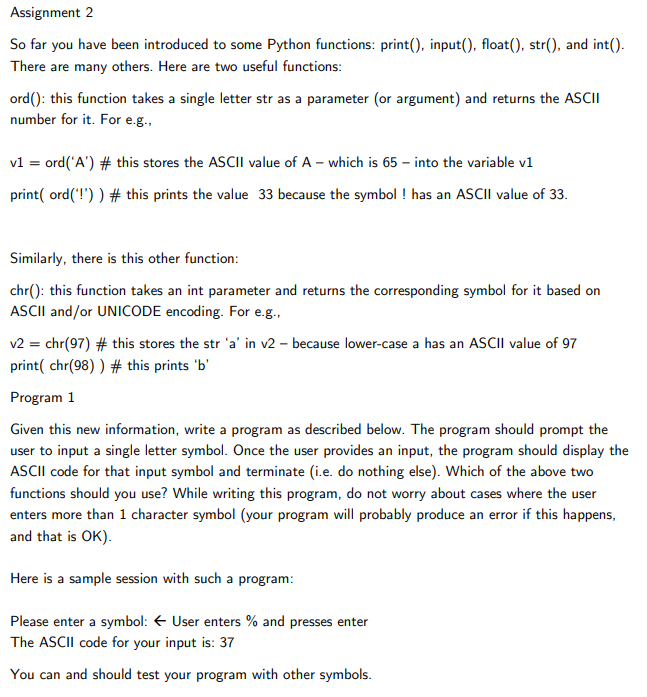 Assignment 2

So far you have been introduced to some Python functions: print(), input(), float(), str(), and int(). There are many others. Here are two useful functions:

ord(): this function takes a single letter str as a parameter (or argument) and returns the ASCII number for it. For e.g.,

v1 = ord('A') # this stores the ASCII value of A – which is 65 – into the variable v1

print( ord('!') ) # this prints the value 33 because the symbol ! has an ASCII value of 33.

Similarly, there is this other function:

chr(): this function takes an int parameter and returns the corresponding symbol for it based on ASCII and/or UNICODE encoding. For e.g.,

v2 = chr(97) # this stores the str 'a' in v2 – because lower-case a has an ASCII value of 97
print( chr(98) ) # this prints 'b'

Program 1

Given this new information, write a program as described below. The program should prompt the user to input a single letter symbol. Once the user provides an input, the program should display the ASCII code for that input symbol and terminate (i.e. do nothing else). Which of the above two functions should you use? While writing this program, do not worry about cases where the user enters more than 1 character symbol (your program will probably produce an error if this happens, and that is OK).

Here is a sample session with such a program:

Please enter a symbol: ← User enters % and presses enter
The ASCII code for your input is: 37

You can and should test your program with other symbols.